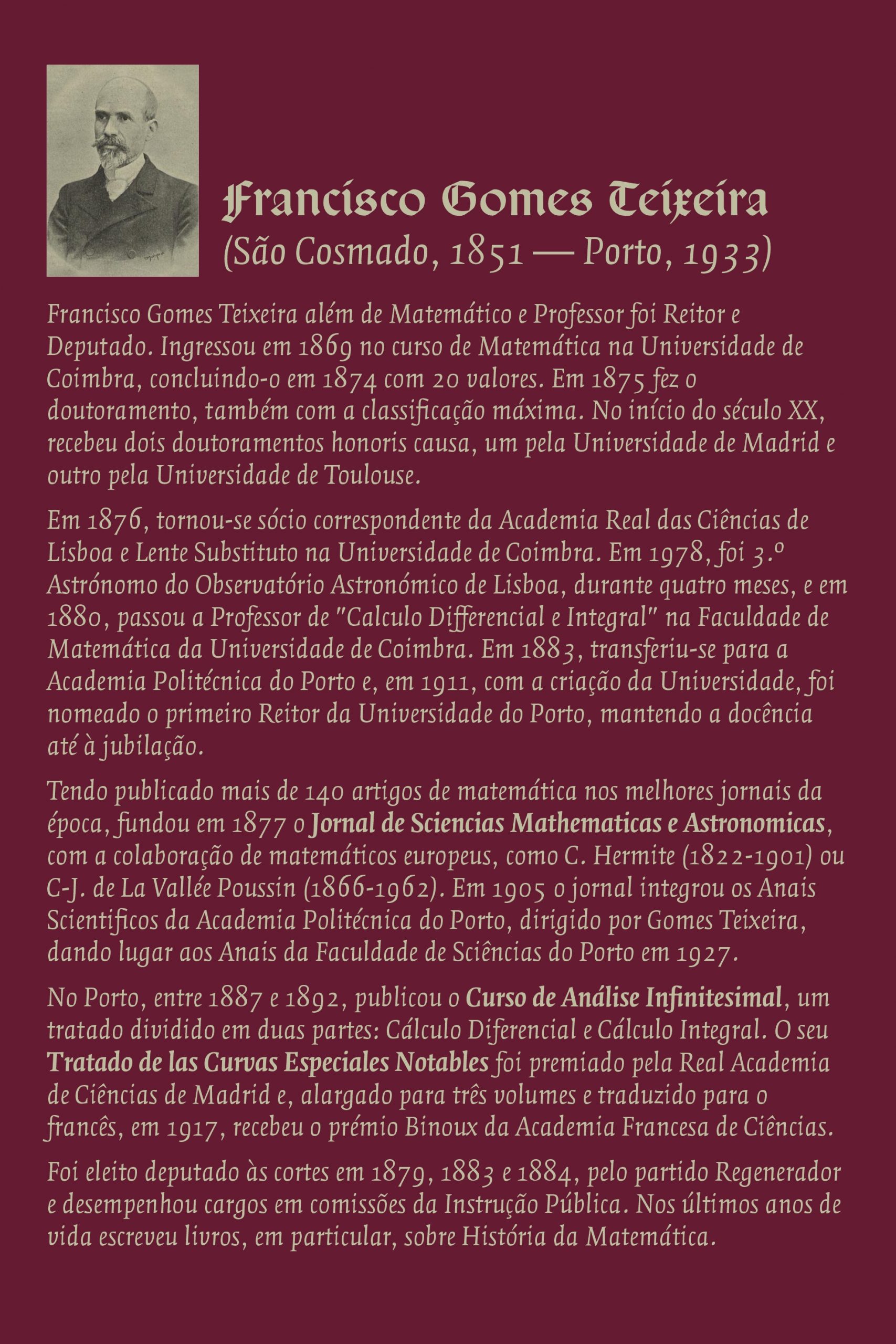 Francisco Gomes Teixeira
(São Cosmado, 1851 — Porto, 1933)

Francisco Gomes Teixeira além de Matemático e Professor foi Reitor e Deputado. Ingressou em 1869 no curso de Matemática na Universidade de Coimbra, concluindo-o em 1874 com 20 valores. Em 1875 fez o doutoramento, também com a classificação máxima. No início do século XX, recebeu dois doutoramentos honoris causa, um pela Universidade de Madrid e outro pela Universidade de Toulouse.

Em 1876, tornou-se sócio correspondente da Academia Real das Ciências de Lisboa e Lente Substituto na Universidade de Coimbra. Em 1978, foi 3.º Astrónomo do Observatório Astronómico de Lisboa, durante quatro meses, e em 1880, passou a Professor de "Calculo Differencial e Integral" na Faculdade de Matemática da Universidade de Coimbra. Em 1883, transferiu-se para a Academia Politécnica do Porto e, em 1911, com a criação da Universidade, foi nomeado o primeiro Reitor da Universidade do Porto, mantendo a docência até à jubilação.

Tendo publicado mais de 140 artigos de matemática nos melhores jornais da época, fundou em 1877 o Jornal de Sciencias Mathematicas e Astronomicas, com a colaboração de matemáticos europeus, como C. Hermite (1822-1901) ou C-J. de La Vallée Poussin (1866-1962). Em 1905 o jornal integrou os Anais Scientificos da Academia Politécnica do Porto, dirigido por Gomes Teixeira, dando lugar aos Anais da Faculdade de Sciências do Porto em 1927.

No Porto, entre 1887 e 1892, publicou o Curso de Análise Infinitesimal, um tratado dividido em duas partes: Cálculo Diferencial e Cálculo Integral. O seu Tratado de las Curvas Especiales Notables foi premiado pela Real Academia de Ciências de Madrid e, alargado para três volumes e traduzido para o francês, em 1917, recebeu o prémio Binoux da Academia Francesa de Ciências.

Foi eleito deputado às cortes em 1879, 1883 e 1884, pelo partido Regenerador e desempenhou cargos em comissões da Instrução Pública. Nos últimos anos de vida escreveu livros, em particular, sobre História da Matemática.